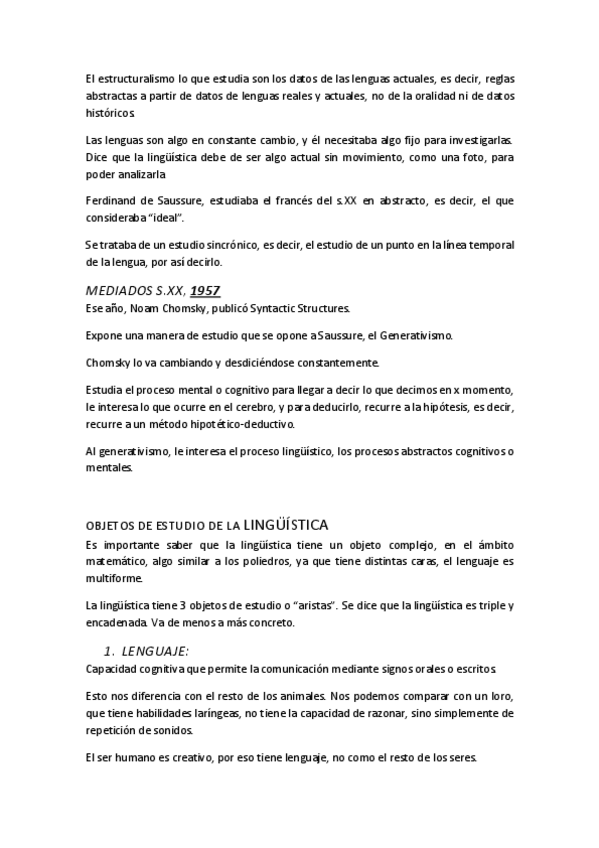 El estructuralismo lo que estudia son los datos de las lenguas actuales, es decir, reglas abstractas a partir de datos de lenguas reales y actuales, no de la oralidad ni de datos históricos.

Las lenguas son algo en constante cambio, y él necesitaba algo fijo para investigarlas. Dice que la lingüística debe de ser algo actual sin movimiento, como una foto, para poder analizarla

Ferdinand de Saussure, estudiaba el francés del s.XX en abstracto, es decir, el que consideraba "ideal".

Se trataba de un estudio sincrónico, es decir, el estudio de un punto en la línea temporal de la lengua, por así decirlo.

MEDIADOS S.XX, 1957

Ese año, Noam Chomsky, publicó Syntactic Structures.

Expone una manera de estudio que se opone a Saussure, el Generativismo.

Chomsky lo va cambiando y desdiciéndose constantemente.

Estudia el proceso mental o cognitivo para llegar a decir lo que decimos en x momento, le interesa lo que ocurre en el cerebro, y para deducirlo, recurre a la hipótesis, es decir, recurre a un método hipotético-deductivo.

Al generativismo, le interesa el proceso lingüístico, los procesos abstractos cognitivos o mentales.

OBJETOS DE ESTUDIO DE LA LINGÜÍSTICA

Es importante saber que la lingüística tiene un objeto complejo, en el ámbito matemático, algo similar a los poliedros, ya que tiene distintas caras, el lenguaje es multiforme.

La lingüística tiene 3 objetos de estudio o "aristas". Se dice que la lingüística es triple y encadenada. Va de menos a más concreto.

1. LENGUAJE:

Capacidad cognitiva que permite la comunicación mediante signos orales o escritos.

Esto nos diferencia con el resto de los animales. Nos podemos comparar con un loro, que tiene habilidades laríngeas, no tiene la capacidad de razonar, sino simplemente de repetición de sonidos.

El ser humano es creativo, por eso tiene lenguaje, no como el resto de los seres.